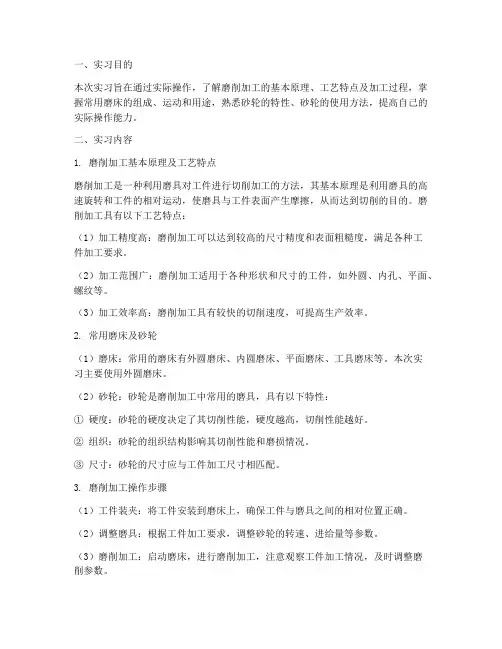 一、实习目的

本次实习旨在通过实际操作，了解磨削加工的基本原理、工艺特点及加工过程，掌握常用磨床的组成、运动和用途，熟悉砂轮的特性、砂轮的使用方法，提高自己的实际操作能力。

二、实习内容

1. 磨削加工基本原理及工艺特点

磨削加工是一种利用磨具对工件进行切削加工的方法，其基本原理是利用磨具的高速旋转和工件的相对运动，使磨具与工件表面产生摩擦，从而达到切削的目的。磨削加工具有以下工艺特点：

（1）加工精度高：磨削加工可以达到较高的尺寸精度和表面粗糙度，满足各种工件加工要求。

（2）加工范围广：磨削加工适用于各种形状和尺寸的工件，如外圆、内孔、平面、螺纹等。

（3）加工效率高：磨削加工具有较快的切削速度，可提高生产效率。

2. 常用磨床及砂轮

（1）磨床：常用的磨床有外圆磨床、内圆磨床、平面磨床、工具磨床等。本次实习主要使用外圆磨床。

（2）砂轮：砂轮是磨削加工中常用的磨具，具有以下特性：

① 硬度：砂轮的硬度决定了其切削性能，硬度越高，切削性能越好。

② 组织：砂轮的组织结构影响其切削性能和磨损情况。

③ 尺寸：砂轮的尺寸应与工件加工尺寸相匹配。

3. 磨削加工操作步骤

（1）工件装夹：将工件安装到磨床上，确保工件与磨具之间的相对位置正确。

（2）调整磨具：根据工件加工要求，调整砂轮的转速、进给量等参数。

（3）磨削加工：启动磨床，进行磨削加工，注意观察工件加工情况，及时调整磨削参数。